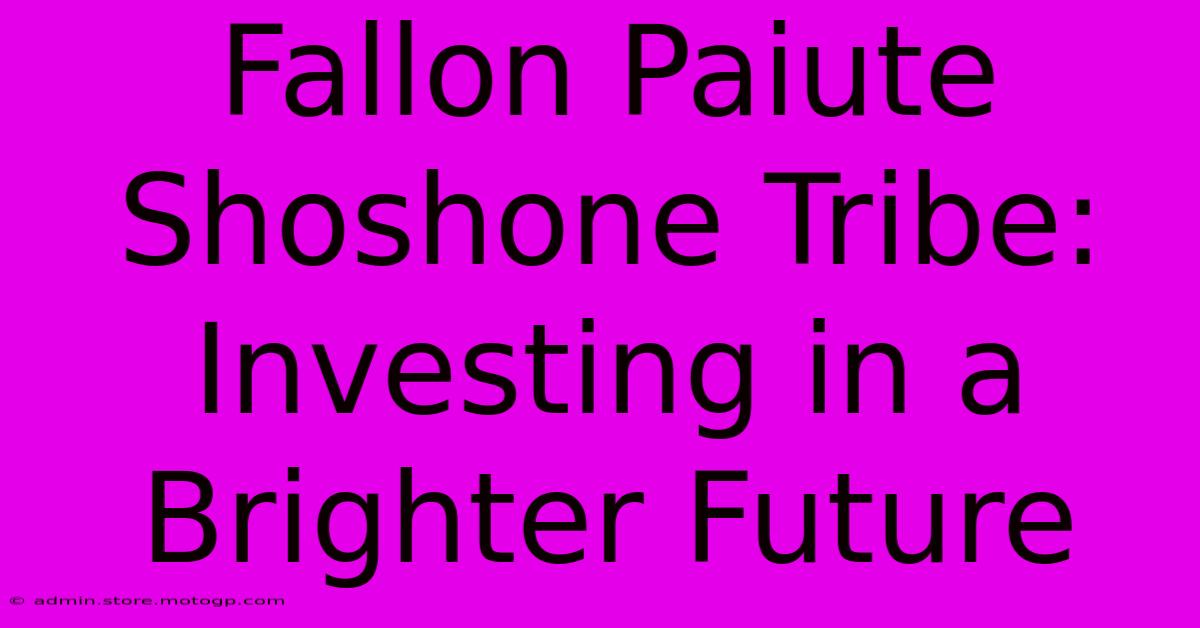 Fallon Paiute Shoshone Tribe: Investing in a Brighter Future

© admin.store.motogp.com